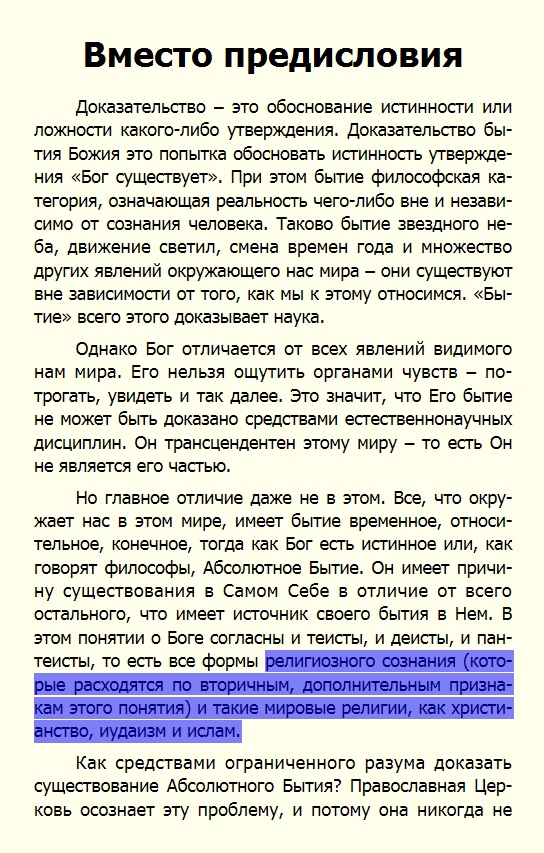 Вместо предисловия

Доказательство – это обоснование истинности или ложности какого-либо утверждения. Доказательство бытия Божия это попытка обосновать истинность утверждения «Бог существует». При этом бытие философская категория, означающая реальность чего-либо вне и независимо от сознания человека. Таково бытие звездного неба, движение светил, смена времен года и множество других явлений окружающего нас мира – они существуют вне зависимости от того, как мы к этому относимся. «Бытие» всего этого доказывает наука.

Однако Бог отличается от всех явлений видимого нам мира. Его нельзя ощутить органами чувств – потрогать, увидеть и так далее. Это значит, что Его бытие не может быть доказано средствами естественнонаучных дисциплин. Он трансцендентен этому миру – то есть Он не является его частью.

Но главное отличие даже не в этом. Все, что окружает нас в этом мире, имеет бытие временное, относительное, конечное, тогда как Бог есть истинное или, как говорят философы, Абсолютное Бытие. Он имеет причину существования в Самом Себе в отличие от всего остального, что имеет источник своего бытия в Нем. В этом понятии о Боге согласны и теисты, и деисты, и пантеисты, то есть все формы религиозного сознания (которые расходятся по вторичным, дополнительным признакам этого понятия) и такие мировые религии, как христианство, иудаизм и ислам.

Как средствами ограниченного разума доказать существование Абсолютного Бытия? Православная Церковь осознает эту проблему, и потому она никогда не